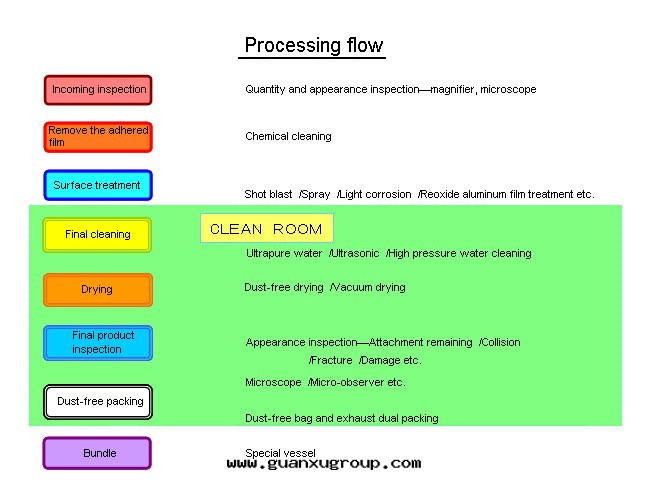 Processing flow

Incoming inspection

Quantity and appearance inspection—magnifier, microscope

Remove the adhered film

Chemical cleaning

Surface treatment

Shot blast /Spray /Light corrosion /Reoxide aluminum film treatment etc.

Final cleaning

CLEAN ROOM

Ultrapure water /Ultrasonic /High pressure water cleaning

Drying

Dust-free drying /Vacuum drying

Final product inspection

Appearance inspection—Attachment remaining /Collision /Fracture /Damage etc.

Microscope /Micro-observer etc.

Dust-free packing

Dust-free bag and exhaust dual packing

Bundle

Special vessel

www.guanxugroup.com